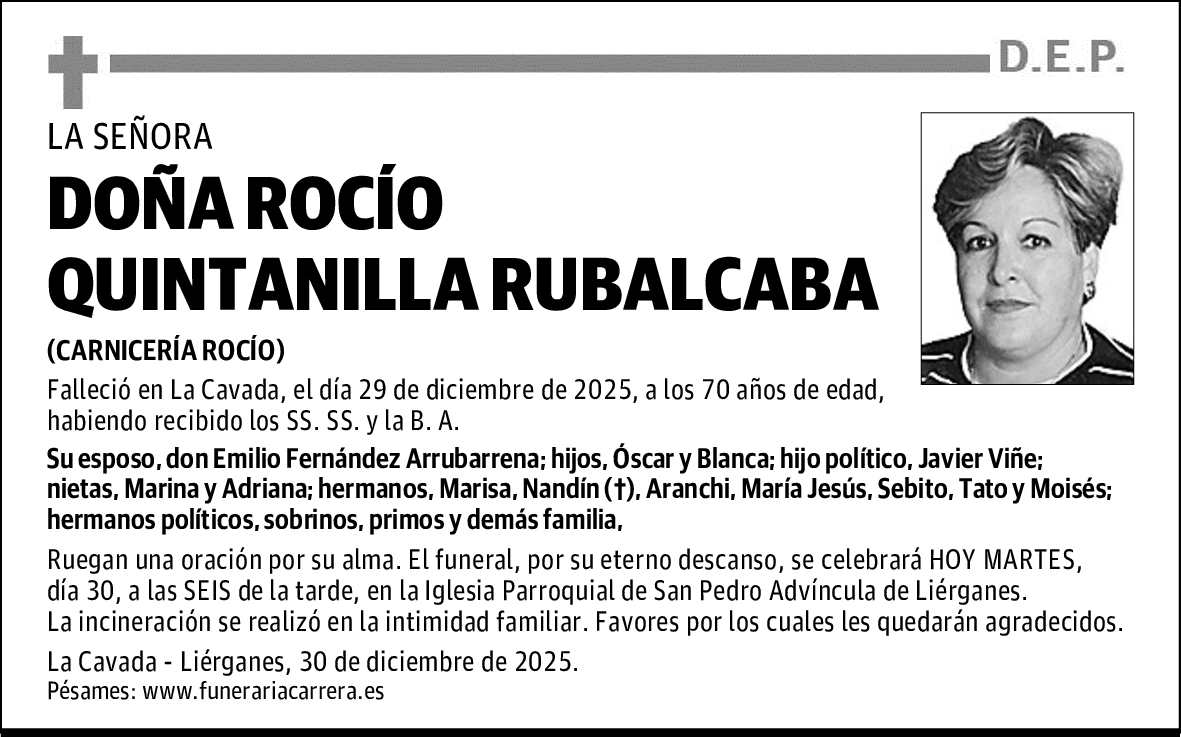 D.E.P.

LA SEÑORA

DOÑA ROCÍO QUINTANILLA RUBALCABA

(CARNICERÍA ROCÍO)

Falleció en La Cavada, el día 29 de diciembre de 2025, a los 70 años de edad, habiendo recibido los SS. SS. y la B. A.

Su esposo, don Emilio Fernández Arrubarrena; hijos, Óscar y Blanca; hijo político, Javier Viñe; nietas, Marina y Adriana; hermanos, Marisa, Nandín (†), Aranchi, María Jesús, Sebito, Tato y Moisés; hermanos políticos, sobrinos, primos y demás familia,

Ruegan una oración por su alma. El funeral, por su eterno descanso, se celebrará HOY MARTES, día 30, a las SEIS de la tarde, en la Iglesia Parroquial de San Pedro Advíncula de Liérganes. La incineración se realizó en la intimidad familiar. Favores por los cuales les quedarán agradecidos.

La Cavada - Liérganes, 30 de diciembre de 2025.
Pésames: www.funerariacarrera.es